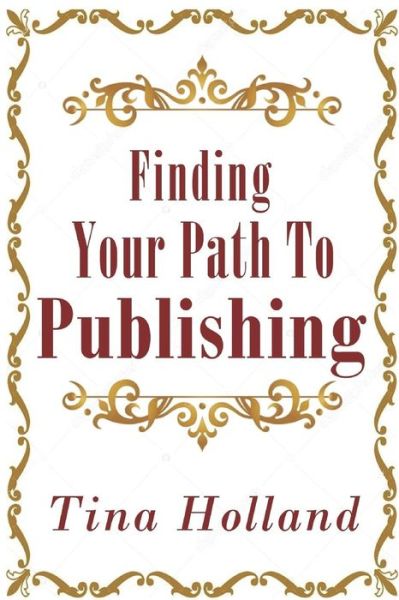 Finding
Your Path To
Publishing

Tina Holland